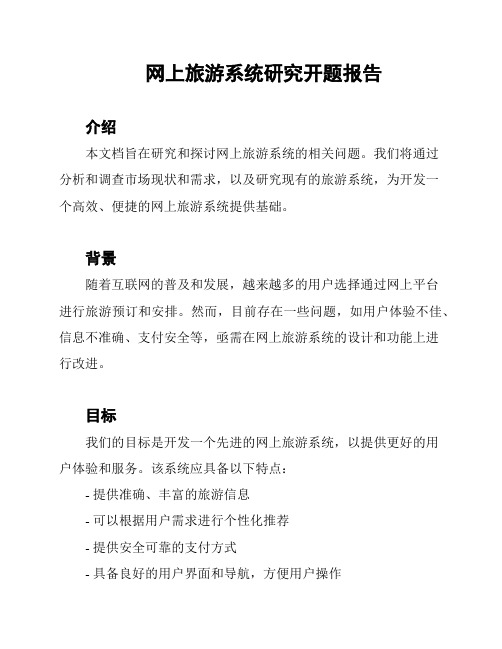 网上旅游系统研究开题报告

介绍

本文档旨在研究和探讨网上旅游系统的相关问题。我们将通过分析和调查市场现状和需求，以及研究现有的旅游系统，为开发一个高效、便捷的网上旅游系统提供基础。

背景

随着互联网的普及和发展，越来越多的用户选择通过网上平台进行旅游预订和安排。然而，目前存在一些问题，如用户体验不佳、信息不准确、支付安全等，亟需在网上旅游系统的设计和功能上进行改进。

目标

我们的目标是开发一个先进的网上旅游系统，以提供更好的用户体验和服务。该系统应具备以下特点：

- 提供准确、丰富的旅游信息

- 可以根据用户需求进行个性化推荐

- 提供安全可靠的支付方式

- 具备良好的用户界面和导航，方便用户操作